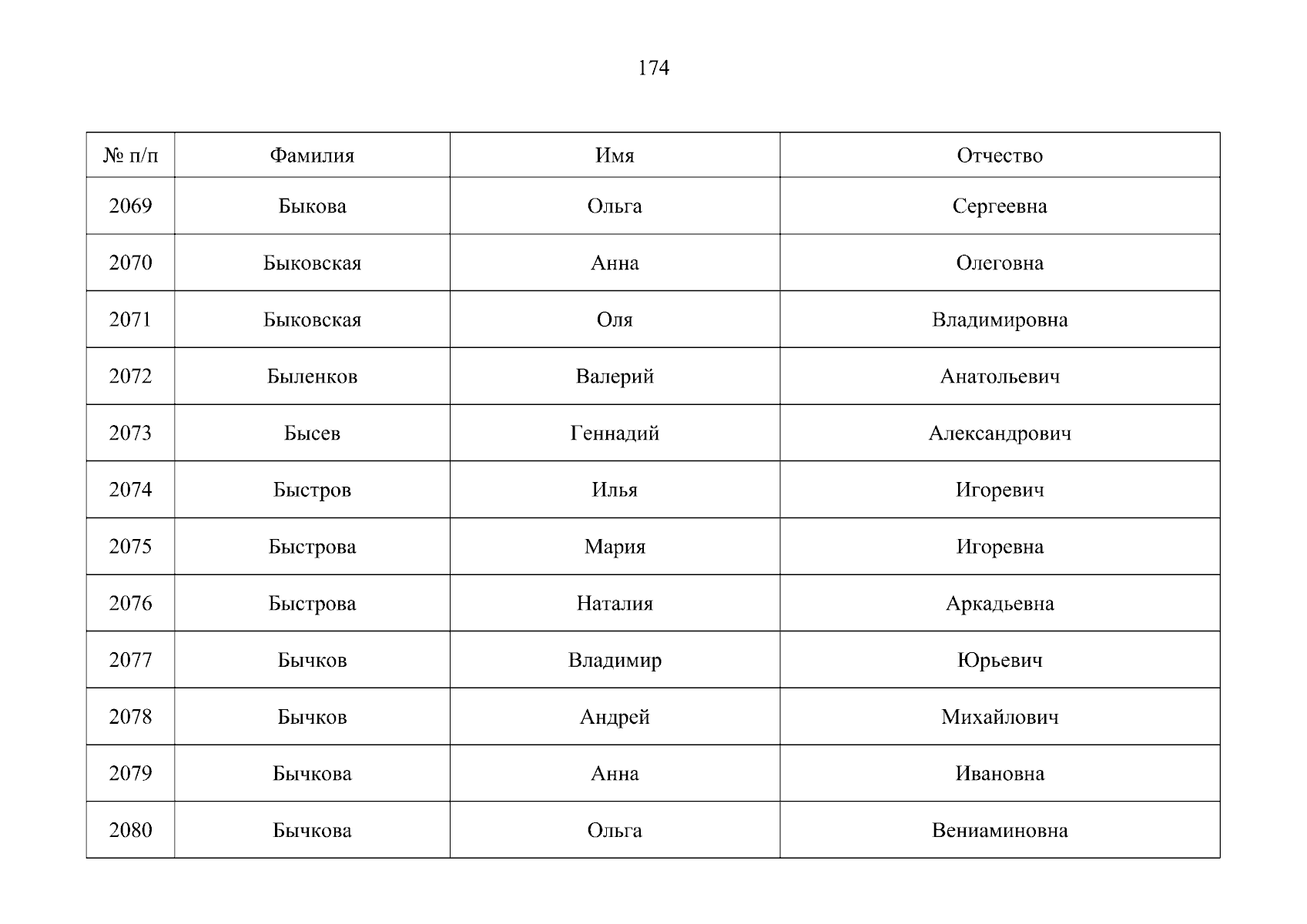 174

| № п/п | Фамилия | Имя | Отчество |
|---|---|---|---|
| 2069 | Быкова | Ольга | Сергеевна |
| 2070 | Быковская | Анна | Олеговна |
| 2071 | Быковская | Оля | Владимировна |
| 2072 | Быленков | Валерий | Анатольевич |
| 2073 | Бысев | Геннадий | Александрович |
| 2074 | Быстров | Илья | Игоревич |
| 2075 | Быстрова | Мария | Игоревна |
| 2076 | Быстрова | Наталия | Аркадьевна |
| 2077 | Бычков | Владимир | Юрьевич |
| 2078 | Бычков | Андрей | Михайлович |
| 2079 | Бычкова | Анна | Ивановна |
| 2080 | Бычкова | Ольга | Вениаминовна |